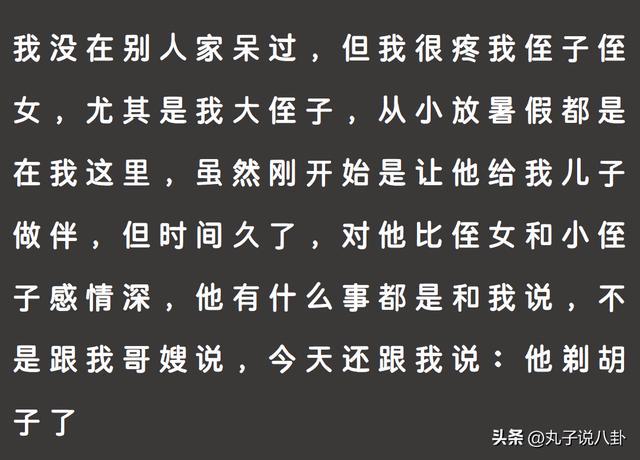 我没在别人家呆过，但我很疼我侄子侄女，尤其是我大侄子，从小放暑假都是在我这里，虽然刚开始是让他给我儿子做伴，但时间久了，对他比侄女和小侄子感情深，他有什么事都是和我说，不是跟我哥嫂说，今天还跟我说：他剃胡子了

头条 @丸子说八卦